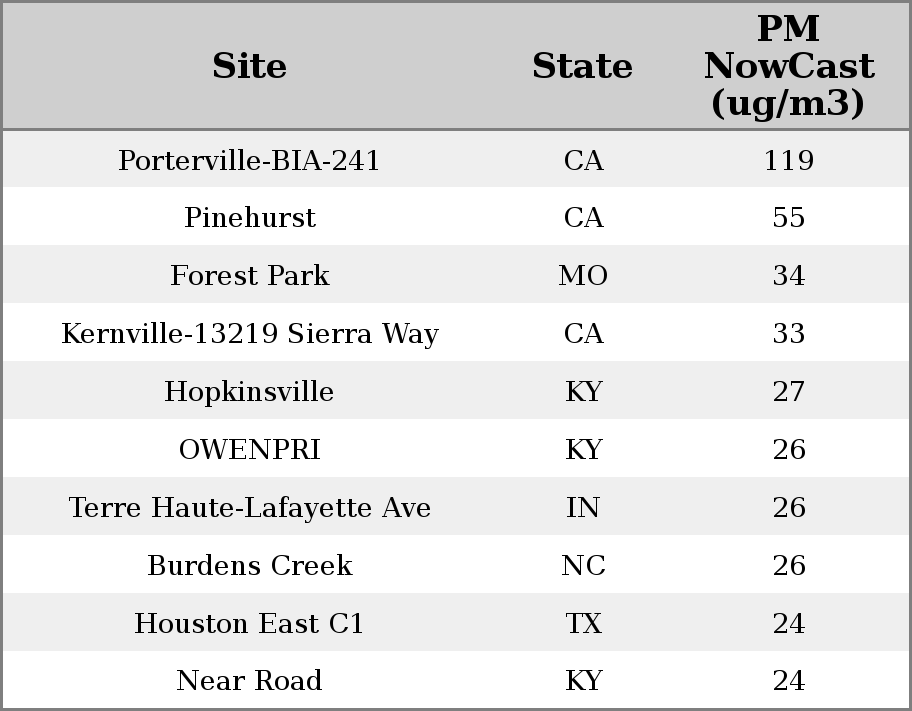 | Site | State | PM NowCast (ug/m3) |
|---|---|---|
| Porterville-BIA-241 | CA | 119 |
| Pinehurst | CA | 55 |
| Forest Park | MO | 34 |
| Kernville-13219 Sierra Way | CA | 33 |
| Hopkinsville | KY | 27 |
| OWENPRI | KY | 26 |
| Terre Haute-Lafayette Ave | IN | 26 |
| Burdens Creek | NC | 26 |
| Houston East C1 | TX | 24 |
| Near Road | KY | 24 |